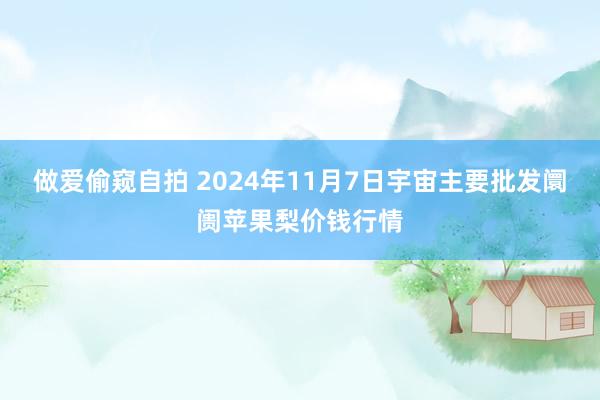 做爱偷窥自拍 2024年11月7日宇宙主要批发阛阓苹果梨价钱行情